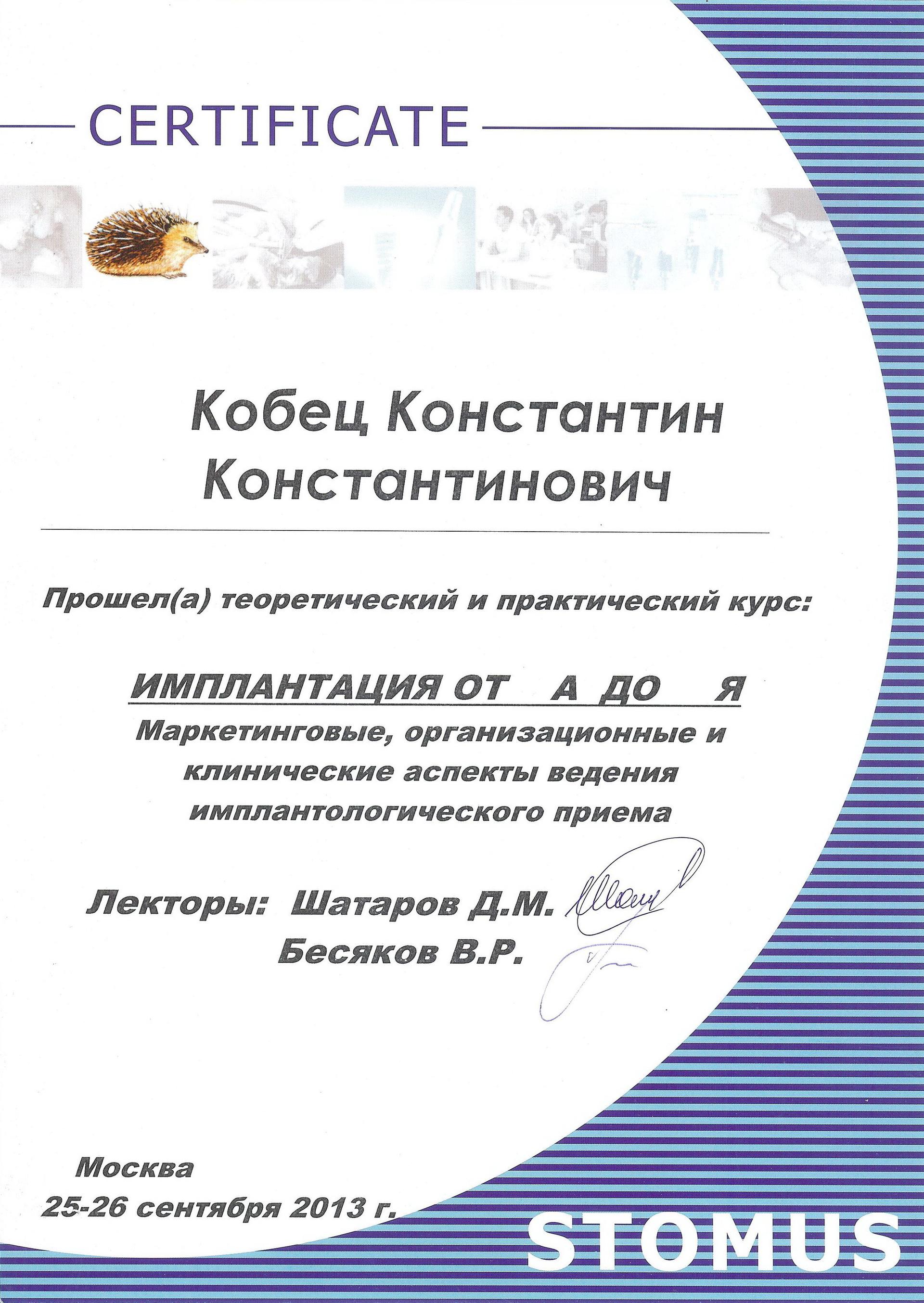 CERTIFICATE

Кобец Константин Константинович

Прошел(а) теоретический и практический курс:

ИМПЛАНТАЦИЯ ОТ А ДО Я
Маркетинговые, организационные и клинические аспекты ведения имплантологического приема

Лекторы: Шатаров Д.М.
Бесяков В.Р.

Москва
25-26 сентября 2013 г.

STOMUS